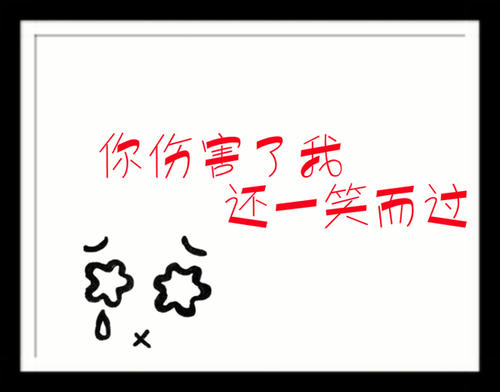 你伤害了我
还一笑而过